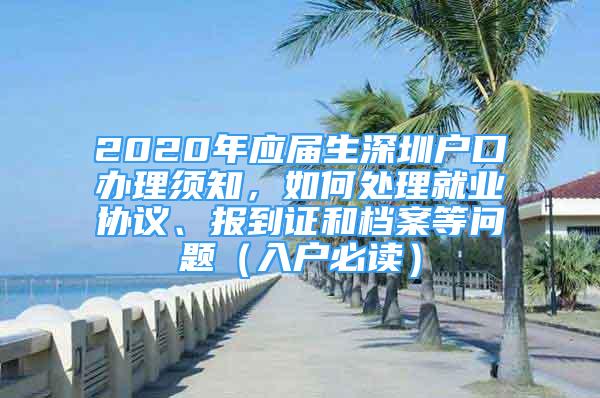 2020年应届生深圳户口办理须知，如何处理就业协议、报到证和档案等问题（入户必读）